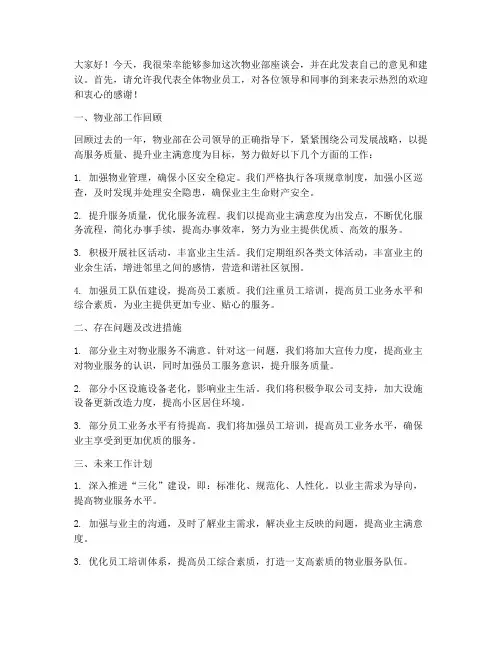 大家好！今天，我很荣幸能够参加这次物业部座谈会，并在此发表自己的意见和建议。首先，请允许我代表全体物业员工，对各位领导和同事的到来表示热烈的欢迎和衷心的感谢！

一、物业部工作回顾

回顾过去的一年，物业部在公司领导的正确指导下，紧紧围绕公司发展战略，以提高服务质量、提升业主满意度为目标，努力做好以下几个方面的工作：

1. 加强物业管理，确保小区安全稳定。我们严格执行各项规章制度，加强小区巡查，及时发现并处理安全隐患，确保业主生命财产安全。

2. 提升服务质量，优化服务流程。我们以提高业主满意度为出发点，不断优化服务流程，简化办事手续，提高办事效率，努力为业主提供优质、高效的服务。

3. 积极开展社区活动，丰富业主生活。我们定期组织各类文体活动，丰富业主的业余生活，增进邻里之间的感情，营造和谐社区氛围。

4. 加强员工队伍建设，提高员工素质。我们注重员工培训，提高员工业务水平和综合素质，为业主提供更加专业、贴心的服务。

二、存在问题及改进措施

1. 部分业主对物业服务不满意。针对这一问题，我们将加大宣传力度，提高业主对物业服务的认识，同时加强员工服务意识，提升服务质量。

2. 部分小区设施设备老化，影响业主生活。我们将积极争取公司支持，加大设施设备更新改造力度，提高小区居住环境。

3. 部分员工业务水平有待提高。我们将加强员工培训，提高员工业务水平，确保业主享受到更加优质的服务。

三、未来工作计划

1. 深入推进“三化”建设，即：标准化、规范化、人性化。以业主需求为导向，提高物业服务水平。

2. 加强与业主的沟通，及时了解业主需求，解决业主反映的问题，提高业主满意度。

3. 优化员工培训体系，提高员工综合素质，打造一支高素质的物业服务队伍。